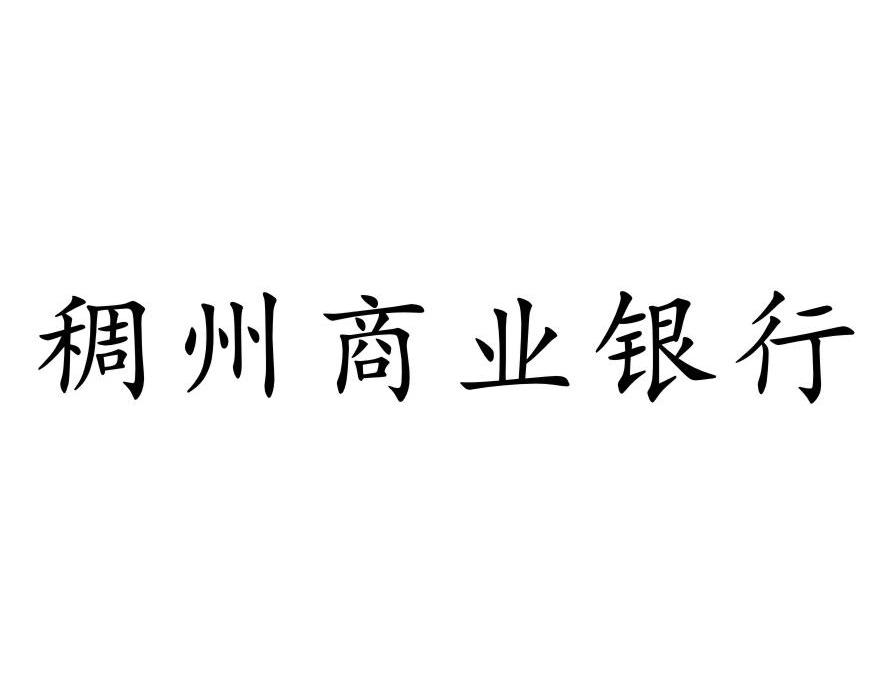 稠州商业银行